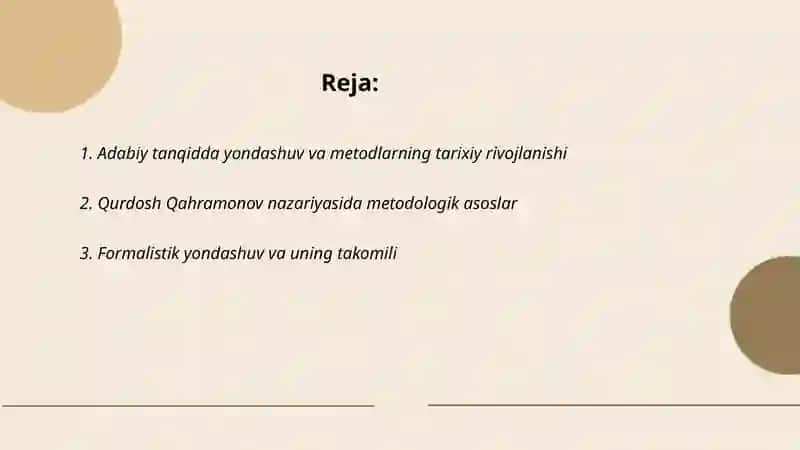 Reja:

1. Adabiy tanqidda yondashuv va metodlarning tarixiy rivojlanishi

2. Qurdosh Qahramonov nazariyasida metodologik asoslar

3. Formalistik yondashuv va uning takomili